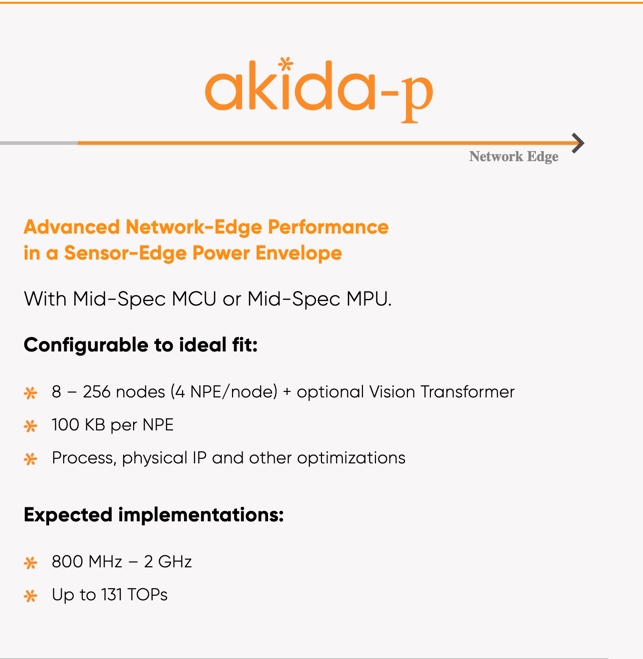 akida-p

Network Edge

Advanced Network-Edge Performance in a Sensor-Edge Power Envelope

With Mid-Spec MCU or Mid-Spec MPU.

Configurable to ideal fit:

8 – 256 nodes (4 NPE/node) + optional Vision Transformer

100 KB per NPE

Process, physical IP and other optimizations

Expected implementations:

800 MHz – 2 GHz

Up to 131 TOPs